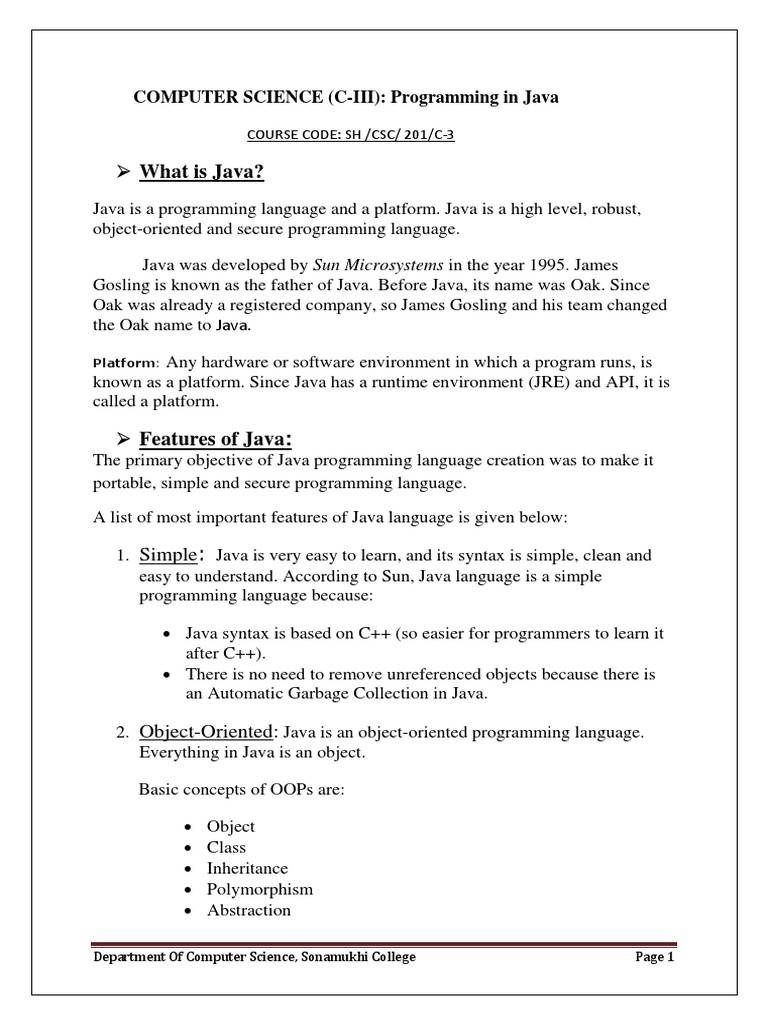 COMPUTER SCIENCE (C-III): Programming in Java

COURSE CODE: SH /CSC/ 201/C-3

➢ What is Java?

Java is a programming language and a platform. Java is a high level, robust, object-oriented and secure programming language.

Java was developed by Sun Microsystems in the year 1995. James Gosling is known as the father of Java. Before Java, its name was Oak. Since Oak was already a registered company, so James Gosling and his team changed the Oak name to Java.

Platform: Any hardware or software environment in which a program runs, is known as a platform. Since Java has a runtime environment (JRE) and API, it is called a platform.

➢ Features of Java:

The primary objective of Java programming language creation was to make it portable, simple and secure programming language.

A list of most important features of Java language is given below:

1. Simple: Java is very easy to learn, and its syntax is simple, clean and easy to understand. According to Sun, Java language is a simple programming language because:

• Java syntax is based on C++ (so easier for programmers to learn it after C++).
• There is no need to remove unreferenced objects because there is an Automatic Garbage Collection in Java.

2. Object-Oriented: Java is an object-oriented programming language. Everything in Java is an object.

Basic concepts of OOPs are:

• Object
• Class
• Inheritance
• Polymorphism
• Abstraction

Department Of Computer Science, Sonamukhi College

Page 1